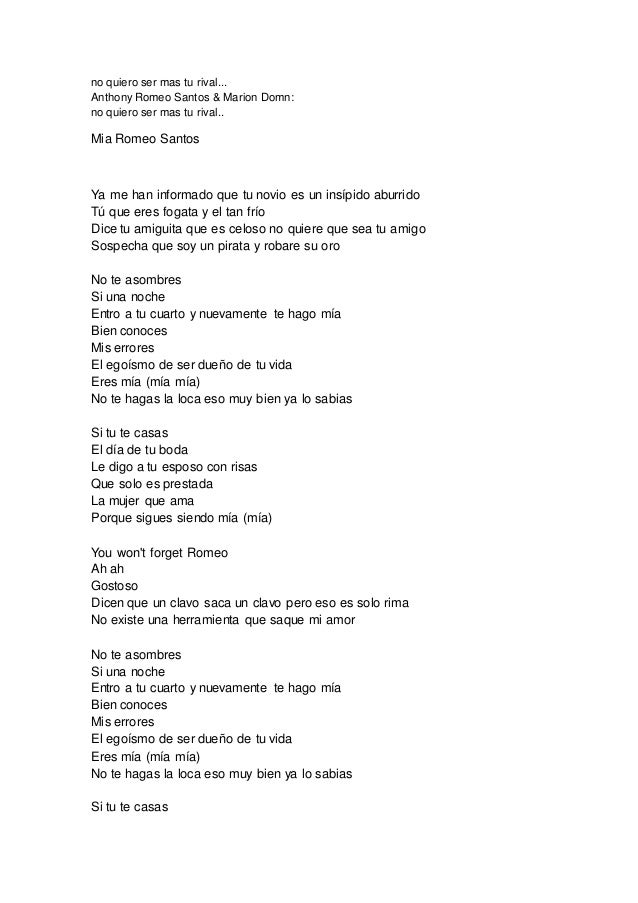 no quiero ser mas tu rival...
Anthony Romeo Santos & Marion Domn:
no quiero ser mas tu rival..

Mia Romeo Santos

Ya me han informado que tu novio es un insípido aburrido
Tú que eres fogata y el tan frío
Dice tu amiguita que es celoso no quiere que sea tu amigo
Sospecha que soy un pirata y robare su oro

No te asombres
Si una noche
Entro a tu cuarto y nuevamente te hago mía
Bien conoces
Mis errores
El egoísmo de ser dueño de tu vida
Eres mía (mía mía)
No te hagas la loca eso muy bien ya lo sabias

Si tu te casas
El día de tu boda
Le digo a tu esposo con risas
Que solo es prestada
La mujer que ama
Porque sigues siendo mía (mía)

You won't forget Romeo
Ah ah
Gostoso
Dicen que un clavo saca un clavo pero eso es solo rima
No existe una herramienta que saque mi amor

No te asombres
Si una noche
Entro a tu cuarto y nuevamente te hago mía
Bien conoces
Mis errores
El egoísmo de ser dueño de tu vida
Eres mía (mía mía)
No te hagas la loca eso muy bien ya lo sabias

Si tu te casas